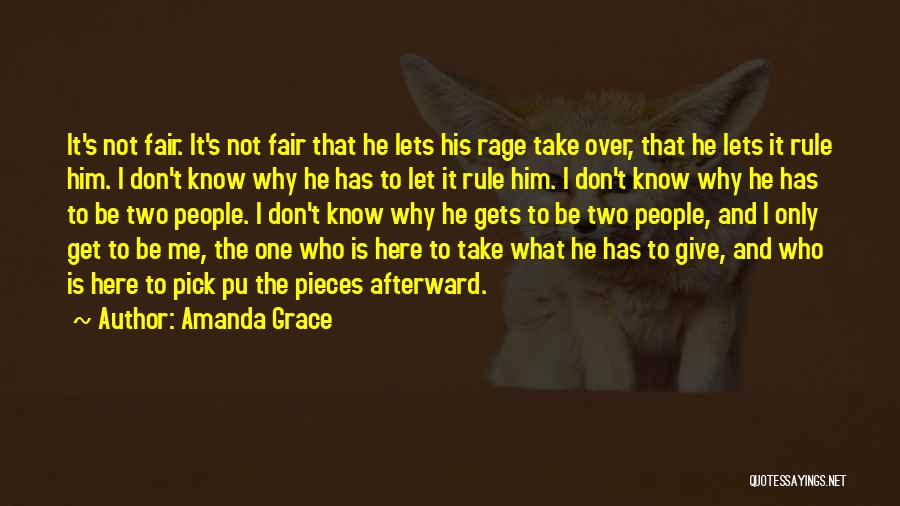 It's not fair. It's not fair that he lets his rage take over, that he lets it rule him. I don't know why he has to let it rule him. I don't know why he has to be two people. I don't know why he gets to be two people, and I only get to be me, the one who is here to take what he has to give, and who is here to pick pu the pieces afterward.

~ Author: Amanda Grace

QUOTESSAYINGS.NET